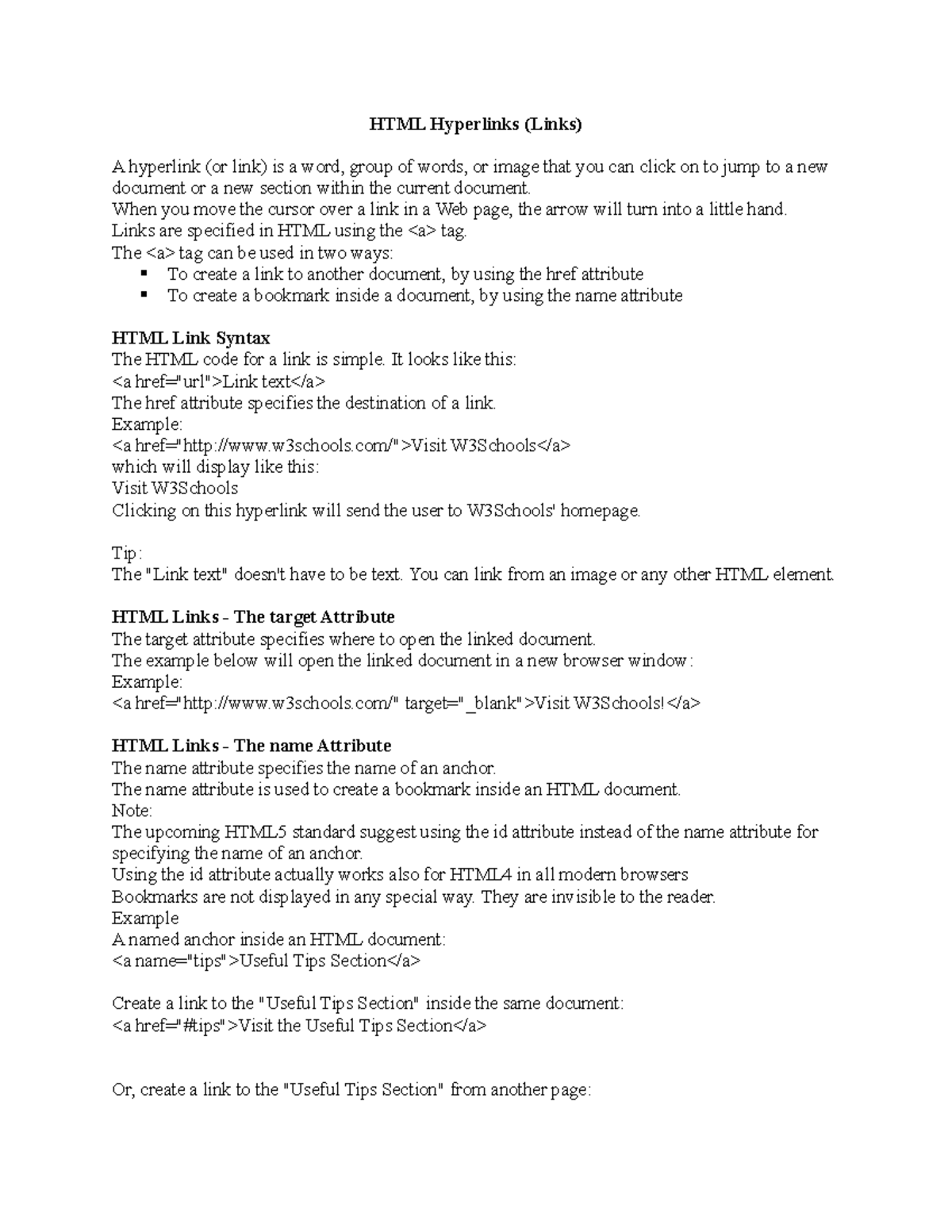 HTML Hyperlinks (Links)

A hyperlink (or link) is a word, group of words, or image that you can click on to jump to a new document or a new section within the current document.
When you move the cursor over a link in a Web page, the arrow will turn into a little hand.
Links are specified in HTML using the <a> tag.
The <a> tag can be used in two ways:
• To create a link to another document, by using the href attribute
• To create a bookmark inside a document, by using the name attribute

HTML Link Syntax
The HTML code for a link is simple. It looks like this:
<a href="url">Link text</a>
The href attribute specifies the destination of a link.
Example:
<a href="http://www.w3schools.com/">Visit W3Schools</a>
which will display like this:
Visit W3Schools
Clicking on this hyperlink will send the user to W3Schools' homepage.

Tip:
The "Link text" doesn't have to be text. You can link from an image or any other HTML element.

HTML Links - The target Attribute
The target attribute specifies where to open the linked document.
The example below will open the linked document in a new browser window:
Example:
<a href="http://www.w3schools.com/" target="_blank">Visit W3Schools!</a>

HTML Links - The name Attribute
The name attribute specifies the name of an anchor.
The name attribute is used to create a bookmark inside an HTML document.
Note:
The upcoming HTML5 standard suggest using the id attribute instead of the name attribute for specifying the name of an anchor.
Using the id attribute actually works also for HTML4 in all modern browsers
Bookmarks are not displayed in any special way. They are invisible to the reader.
Example
A named anchor inside an HTML document:
<a name="tips">Useful Tips Section</a>

Create a link to the "Useful Tips Section" inside the same document:
<a href="#tips">Visit the Useful Tips Section</a>

Or, create a link to the "Useful Tips Section" from another page: